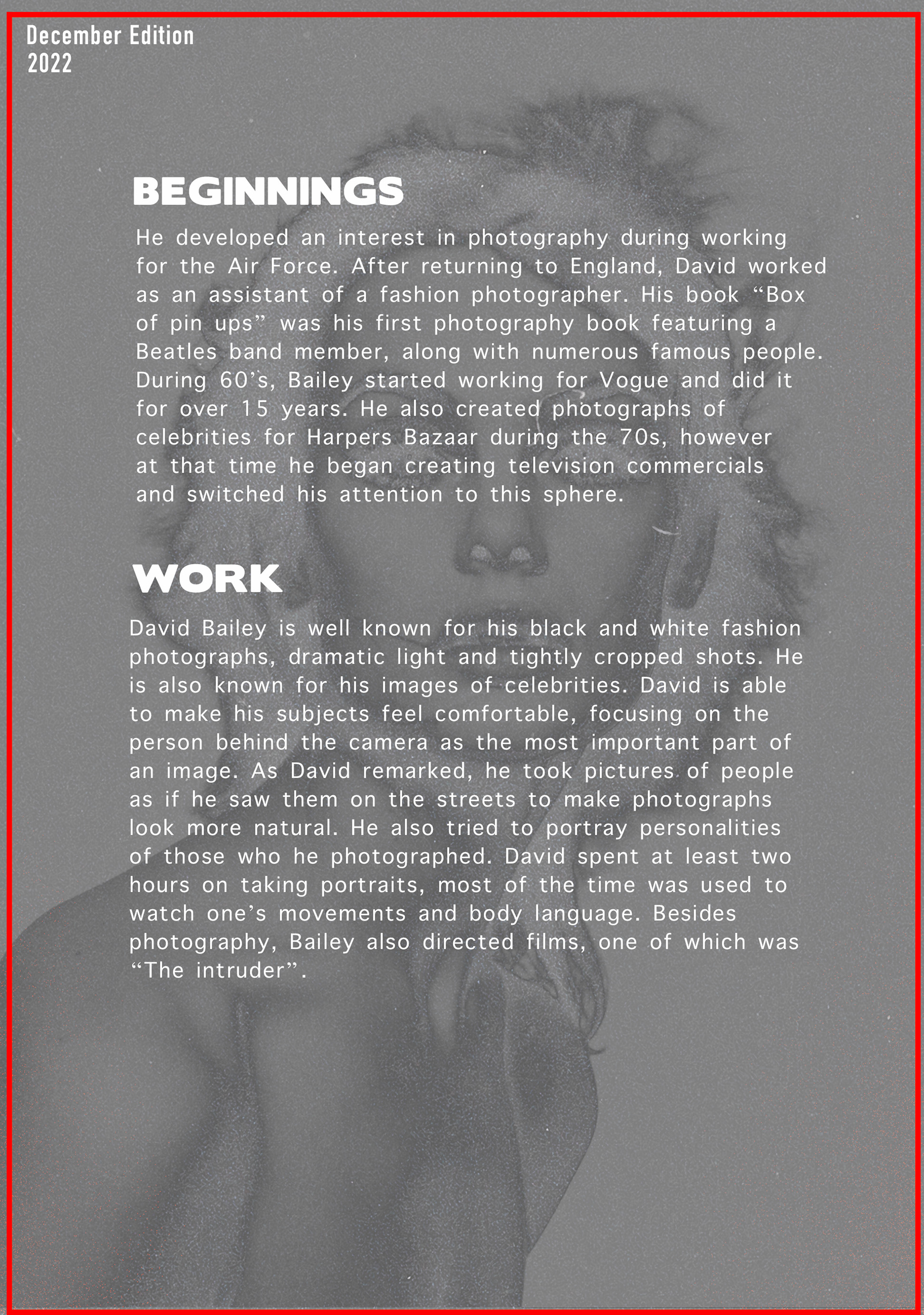 December Edition
2022

BEGINNINGS

He developed an interest in photography during working for the Air Force. After returning to England, David worked as an assistant of a fashion photographer. His book “Box of pin ups” was his first photography book featuring a Beatles band member, along with numerous famous people. During 60’s, Bailey started working for Vogue and did it for over 15 years. He also created photographs of celebrities for Harpers Bazaar during the 70s, however at that time he began creating television commercials and switched his attention to this sphere.

WORK

David Bailey is well known for his black and white fashion photographs, dramatic light and tightly cropped shots. He is also known for his images of celebrities. David is able to make his subjects feel comfortable, focusing on the person behind the camera as the most important part of an image. As David remarked, he took pictures of people as if he saw them on the streets to make photographs look more natural. He also tried to portray personalities of those who he photographed. David spent at least two hours on taking portraits, most of the time was used to watch one’s movements and body language. Besides photography, Bailey also directed films, one of which was “The intruder”.